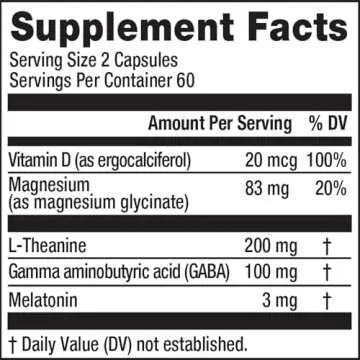 Supplement Facts
Serving Size 2 Capsules
Servings Per Container 60

| | Amount Per Serving | % DV |
|---|---|---|
| Vitamin D (as ergocalciferol) | 20 mcg | 100% |
| Magnesium (as magnesium glycinate) | 83 mg | 20% |
| L-Theanine | 200 mg | † |
| Gamma aminobutyric acid (GABA) | 100 mg | † |
| Melatonin | 3 mg | † |

† Daily Value (DV) not established.